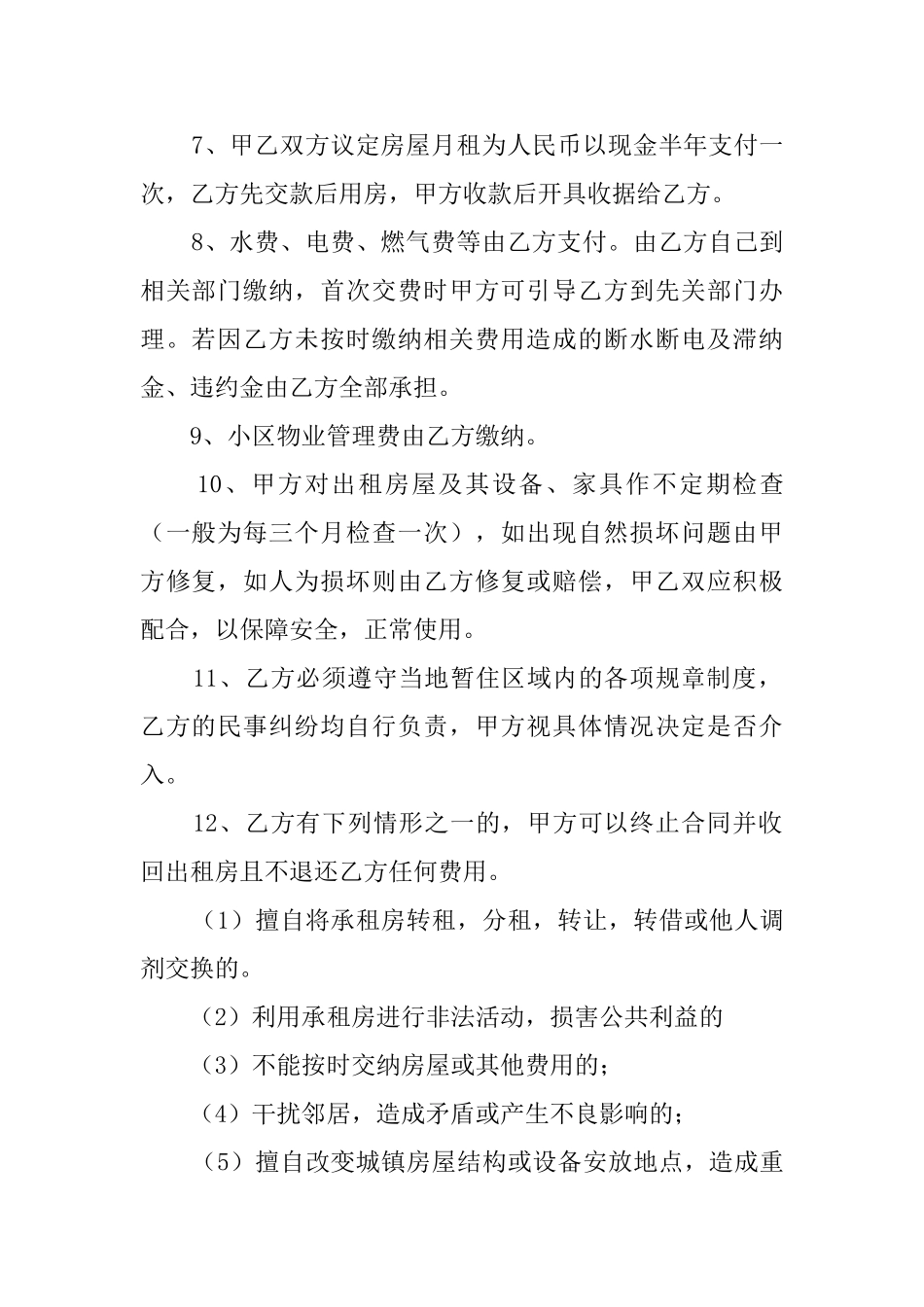 7、甲乙双方议定房屋月租为人民币以现金半年支付一次，乙方先交款后用房，甲方收款后开具收据给乙方。

8、水费、电费、燃气费等由乙方支付。由乙方自己到相关部门缴纳，首次交费时甲方可引导乙方到先关部门办理。若因乙方未按时缴纳相关费用造成的断水断电及滞纳金、违约金由乙方全部承担。

9、小区物业管理费由乙方缴纳。

10、甲方对出租房屋及其设备、家具作不定期检查（一般为每三个月检查一次），如出现自然损坏问题由甲方修复，如人为损坏则由乙方修复或赔偿，甲乙双应积极配合，以保障安全，正常使用。

11、乙方必须遵守当地暂住区域内的各项规章制度，乙方的民事纠纷均自行负责，甲方视具体情况决定是否介入。

12、乙方有下列情形之一的，甲方可以终止合同并收回出租房且不退还乙方任何费用。

（1）擅自将承租房转租，分租，转让，转借或他人调剂交换的。

（2）利用承租房进行非法活动，损害公共利益的

（3）不能按时交纳房屋或其他费用的；

（4）干扰邻居，造成矛盾或产生不良影响的；

（5）擅自改变城镇房屋结构或设备安放地点，造成重